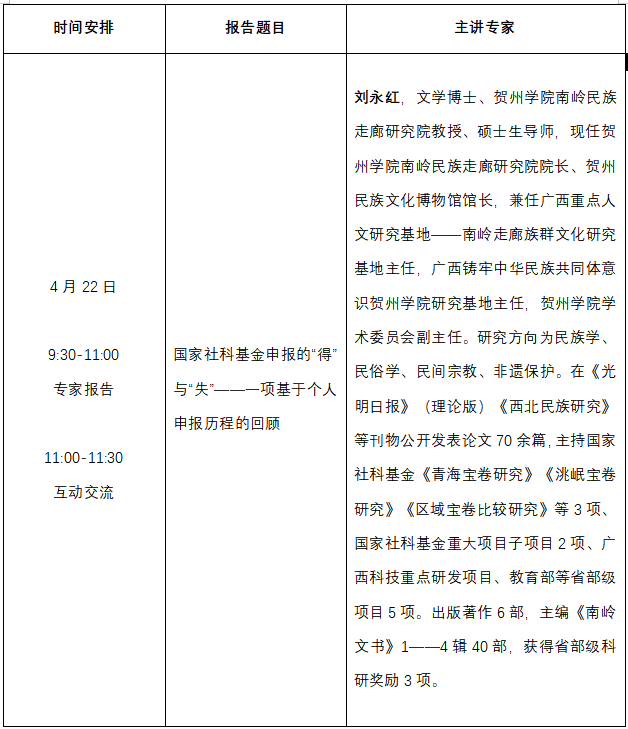 | 时间安排 | 报告题目 | 主讲专家 |
|---|---|---|
| 4月22日 9:30-11:00 专家报告 11:00-11:30 互动交流 | 国家社科基金申报的“得”与“失”——一项基于个人申报历程的回顾 | 刘永红，文学博士、贺州学院南岭民族走廊研究院教授、硕士生导师，现任贺州学院南岭民族走廊研究院院长、贺州民族文化博物馆馆长，兼任广西重点人文研究基地——南岭走廊族群文化研究基地主任，广西铸牢中华民族共同体意识贺州学院研究基地主任，贺州学院学术委员会副主任。研究方向为民族学、民俗学、民间宗教、非遗保护。在《光明日报》（理论版）《西北民族研究》等刊物公开发表论文70余篇，主持国家社科基金《青海宝卷研究》《洮岷宝卷研究》《区域宝卷比较研究》等3项、国家社科基金重大项目子项目2项、广西科技重点研发项目、教育部等省部级项目5项。出版著作6部，主编《南岭文书》1——4辑40部，获得省部级科研奖励3项。 |